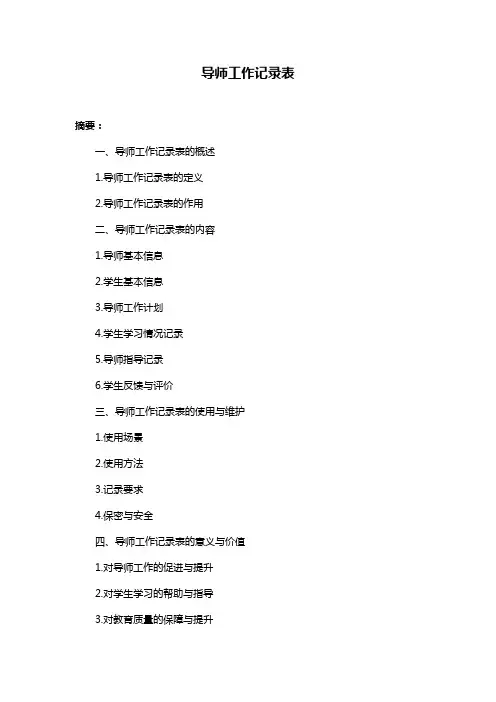 导师工作记录表

摘要：

一、导师工作记录表的概述

1.导师工作记录表的定义

2.导师工作记录表的作用

二、导师工作记录表的内容

1.导师基本信息

2.学生基本信息

3.导师工作计划

4.学生学习情况记录

5.导师指导记录

6.学生反馈与评价

三、导师工作记录表的使用与维护

1.使用场景

2.使用方法

3.记录要求

4.保密与安全

四、导师工作记录表的意义与价值

1.对导师工作的促进与提升

2.对学生学习的帮助与指导

3.对教育质量的保障与提升